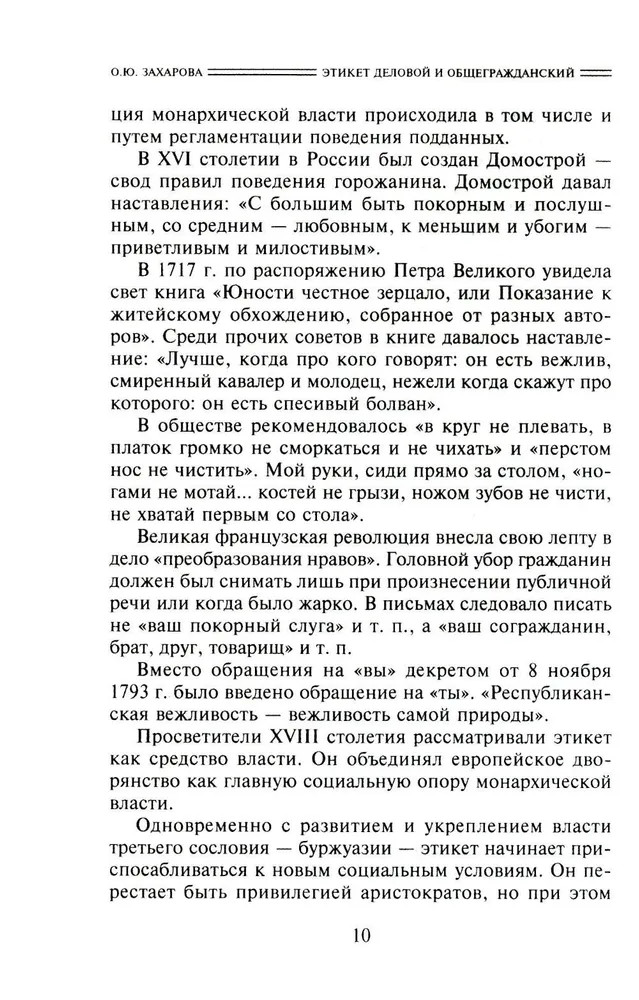 О.Ю. ЗАХАРОВА ЭТИКЕТ ДЕЛОВОЙ И ОБЩЕГРАЖДАНСКИЙ

ция монархической власти происходила в том числе и путем регламентации поведения подданных.

В XVI столетии в России был создан Домострой — свод правил поведения горожанина. Домострой давал наставления: «С большим быть покорным и послушным, со средним — любовным, к меньшим и убогим — приветливым и милостивым».

В 1717 г. по распоряжению Петра Великого увидела свет книга «Юности честное зерцало, или Показание к житейскому обхождению, собранное от разных авторов». Среди прочих советов в книге давалось наставление: «Лучше, когда про кого говорят: он есть вежлив, смиренный кавалер и молодец, нежели когда скажут про которого: он есть спесивый болван».

В обществе рекомендовалось «в круг не плевать, в платок громко не сморкаться и не чихать» и «перстом нос не чистить». Мой руки, сиди прямо за столом, «ногами не мотай... костей не грызи, ножом зубов не чисти, не хватай первым со стола».

Великая французская революция внесла свою лепту в дело «преобразования нравов». Головной убор гражданин должен был снимать лишь при произнесении публичной речи или когда было жарко. В письмах следовало писать не «ваш покорный слуга» и т. п., а «ваш согражданин, брат, друг, товарищ» и т. п.

Вместо обращения на «вы» декретом от 8 ноября 1793 г. было введено обращение на «ты». «Республиканская вежливость — вежливость самой природы».

Просветители XVIII столетия рассматривали этикет как средство власти. Он объединял европейское дворянство как главную социальную опору монархической власти.

Одновременно с развитием и укреплением власти третьего сословия — буржуазии — этикет начинает приспосабливаться к новым социальным условиям. Он перестает быть привилегией аристократов, но при этом

10